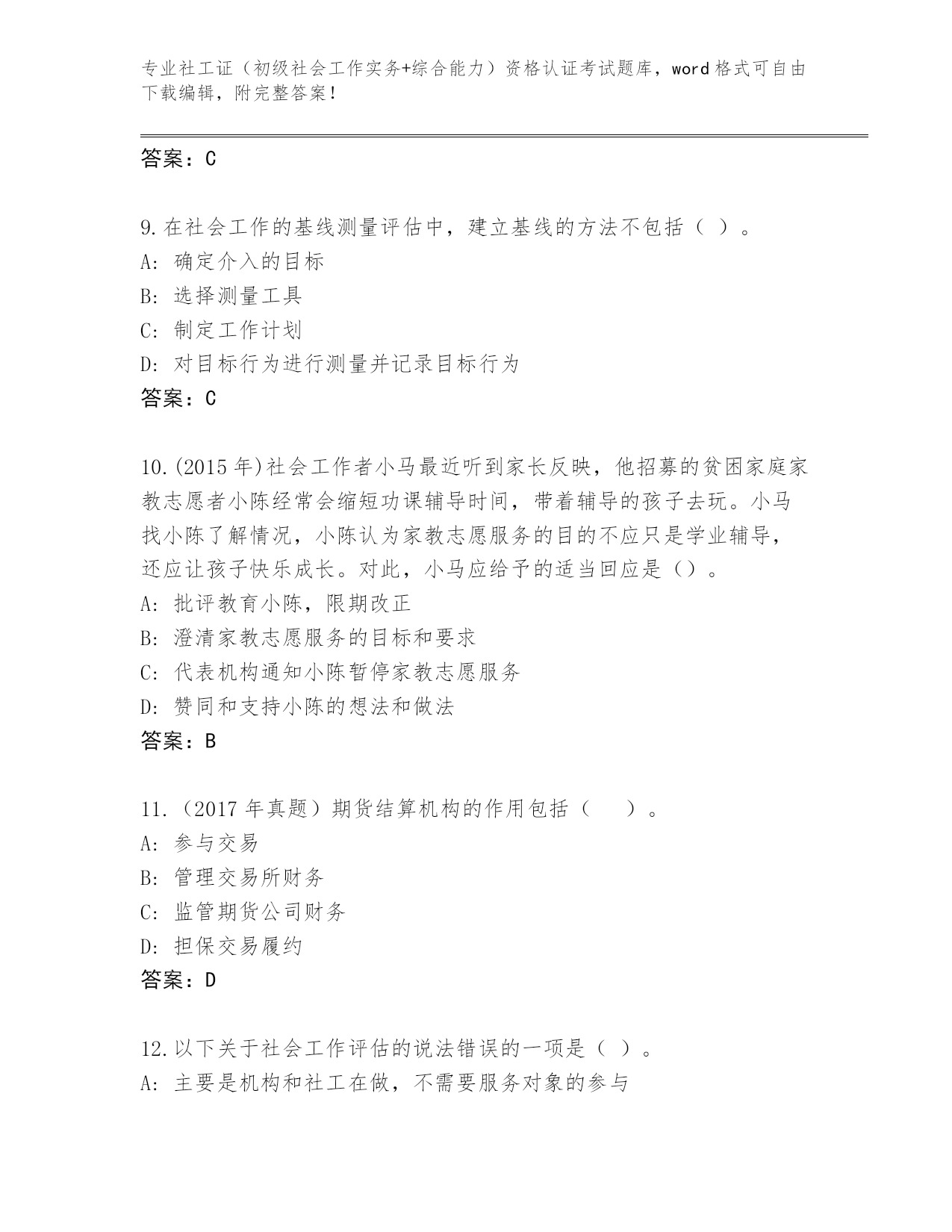 专业社工证（初级社会工作实务+综合能力）资格认证考试题库，word 格式可自由下载编辑，附完整答案！

答案：C

9.在社会工作的基线测量评估中，建立基线的方法不包括（ ）。
A: 确定介入的目标
B: 选择测量工具
C: 制定工作计划
D: 对目标行为进行测量并记录目标行为
答案：C

10.(2015 年)社会工作者小马最近听到家长反映，他招募的贫困家庭家教志愿者小陈经常会缩短功课辅导时间，带着辅导的孩子去玩。小马找小陈了解情况，小陈认为家教志愿服务的目的不应只是学业辅导，还应让孩子快乐成长。对此，小马应给予的适当回应是（）。
A: 批评教育小陈，限期改正
B: 澄清家教志愿服务的目标和要求
C: 代表机构通知小陈暂停家教志愿服务
D: 赞同和支持小陈的想法和做法
答案：B

11.（2017 年真题）期货结算机构的作用包括（　　）。
A: 参与交易
B: 管理交易所财务
C: 监管期货公司财务
D: 担保交易履约
答案：D

12.以下关于社会工作评估的说法错误的一项是（ ）。
A: 主要是机构和社工在做，不需要服务对象的参与